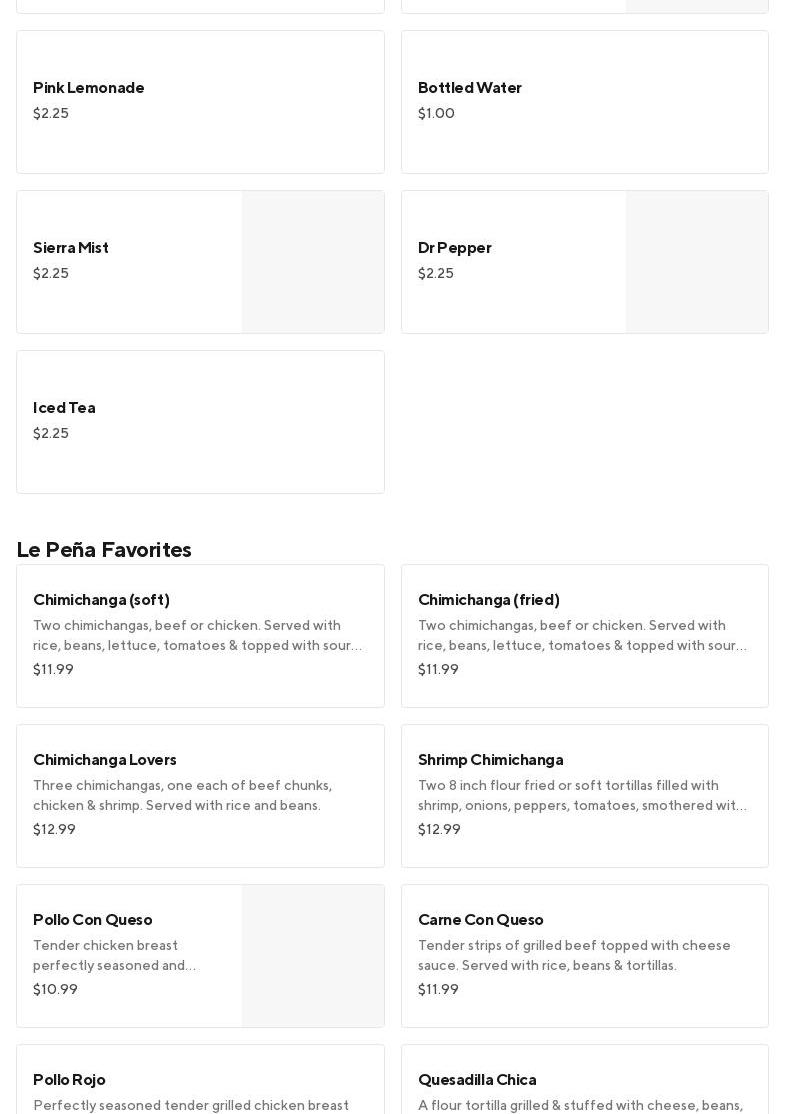 Pink Lemonade
$2.25

Bottled Water
$1.00

Sierra Mist
$2.25

Dr Pepper
$2.25

Iced Tea
$2.25

Le Peña Favorites

Chimichanga (soft)
Two chimichangas, beef or chicken. Served with rice, beans, lettuce, tomatoes & topped with sour...
$11.99

Chimichanga (fried)
Two chimichangas, beef or chicken. Served with rice, beans, lettuce, tomatoes & topped with sour...
$11.99

Chimichanga Lovers
Three chimichangas, one each of beef chunks, chicken & shrimp. Served with rice and beans.
$12.99

Shrimp Chimichanga
Two 8 inch flour fried or soft tortillas filled with shrimp, onions, peppers, tomatoes, smothered wit...
$12.99

Pollo Con Queso
Tender chicken breast perfectly seasoned and...
$10.99

Carne Con Queso
Tender strips of grilled beef topped with cheese sauce. Served with rice, beans & tortillas.
$11.99

Pollo Rojo
Perfectly seasoned tender grilled chicken breast

Quesadilla Chica
A flour tortilla grilled & stuffed with cheese, beans,